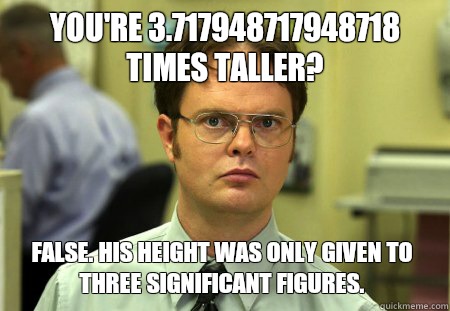 YOU'RE 3.717948717948718 TIMES TALLER?

FALSE. HIS HEIGHT WAS ONLY GIVEN TO THREE SIGNIFICANT FIGURES.

quickmeme.com